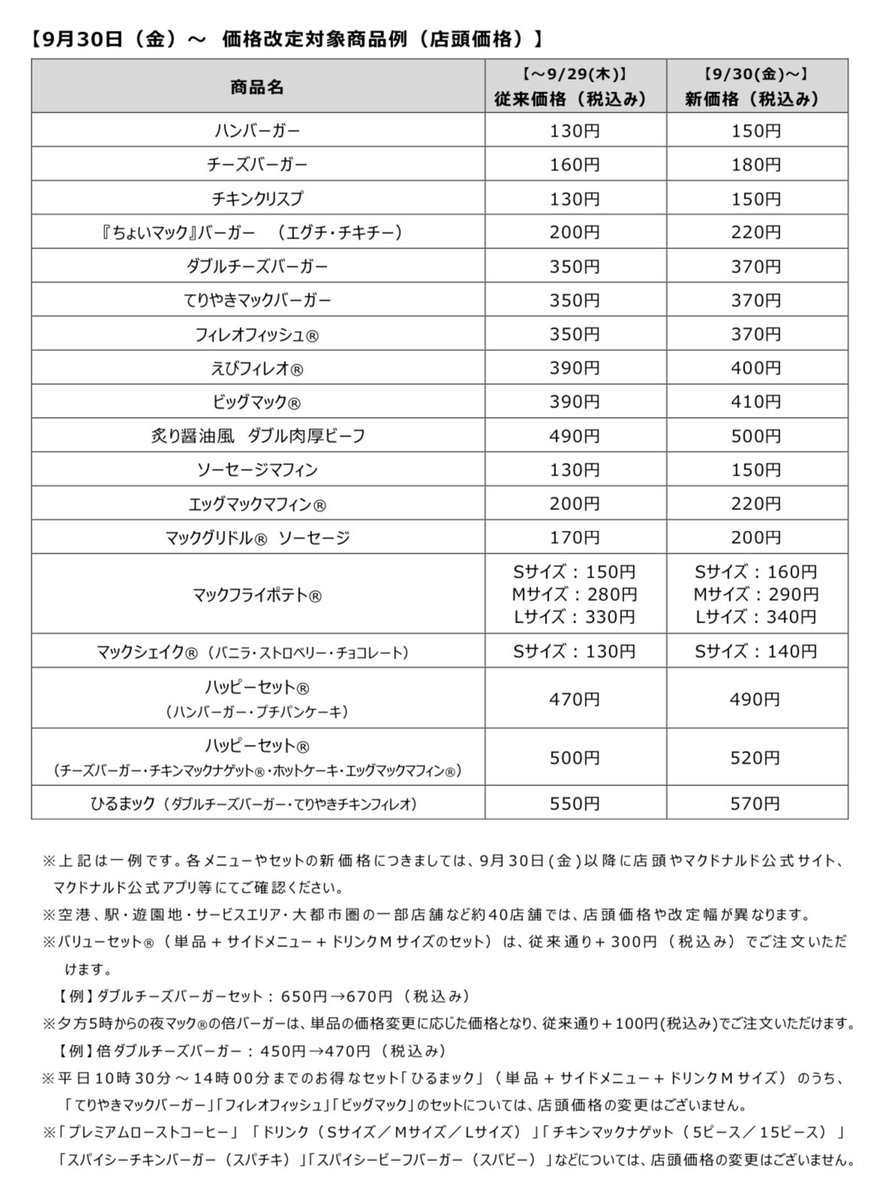 【9月30日（金）～ 価格改定対象商品例（店頭価格）】

| 商品名 | 【～9/29(木)】 従来価格（税込み） | 【9/30(金)～】 新価格（税込み） |
|---|---|---|
| ハンバーガー | 130円 | 150円 |
| チーズバーガー | 160円 | 180円 |
| チキンクリスプ | 130円 | 150円 |
| 『ちょいマック』バーガー （エグチ・チキチー） | 200円 | 220円 |
| ダブルチーズバーガー | 350円 | 370円 |
| てりやきマックバーガー | 350円 | 370円 |
| フィレオフィッシュ® | 350円 | 370円 |
| えびフィレオ® | 390円 | 400円 |
| ビッグマック® | 390円 | 410円 |
| 炙り醤油風 ダブル肉厚ビーフ | 490円 | 500円 |
| ソーセージマフィン | 130円 | 150円 |
| エッグマックマフィン® | 200円 | 220円 |
| マックグリドル® ソーセージ | 170円 | 200円 |
| マックフライポテト® | Sサイズ：150円 Mサイズ：280円 Lサイズ：330円 | Sサイズ：160円 Mサイズ：290円 Lサイズ：340円 |
| マックシェイク®（バニラ・ストロベリー・チョコレート） | Sサイズ：130円 | Sサイズ：140円 |
| ハッピーセット® （ハンバーガー・プチパンケーキ） | 470円 | 490円 |
| ハッピーセット® （チーズバーガー・チキンマックナゲット®・ホットケーキ・エッグマックマフィン®） | 500円 | 520円 |
| ひるまック（ダブルチーズバーガー・てりやきチキンフィレオ） | 550円 | 570円 |

※上記は一例です。各メニューやセットの新価格につきましては、9月30日（金）以降に店頭やマクドナルド公式サイト、マクドナルド公式アプリ等にてご確認ください。
※空港、駅・遊園地・サービスエリア・大都市圏の一部店舗など約40店舗では、店頭価格や改定幅が異なります。
※バリューセット®（単品＋サイドメニュー＋ドリンクMサイズのセット）は、従来通り＋300円（税込み）でご注文いただけます。
【例】ダブルチーズバーガーセット：650円→670円（税込み）
※夕方5時からの夜マック®の倍バーガーは、単品の価格変更に応じた価格となり、従来通り＋100円(税込み)でご注文いただけます。
【例】倍ダブルチーズバーガー：450円→470円（税込み）
※平日10時30分～14時00分までのお得なセット「ひるまック」（単品＋サイドメニュー＋ドリンクMサイズ）のうち、「てりやきマックバーガー」「フィレオフィッシュ」「ビッグマック」のセットについては、店頭価格の変更はございません。
※「プレミアムローストコーヒー」「ドリンク（Sサイズ／Mサイズ／Lサイズ）」「チキンマックナゲット（5ピース／15ピース）」「スパイシーチキンバーガー（スパチキ）」「スパイシービーフバーガー（スパビー）」などについては、店頭価格の変更はございません。